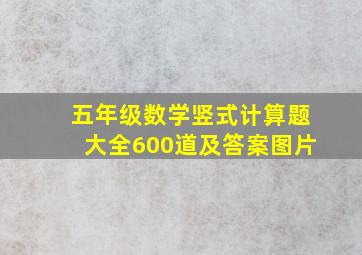 五年级数学竖式计算题大全600道及答案图片